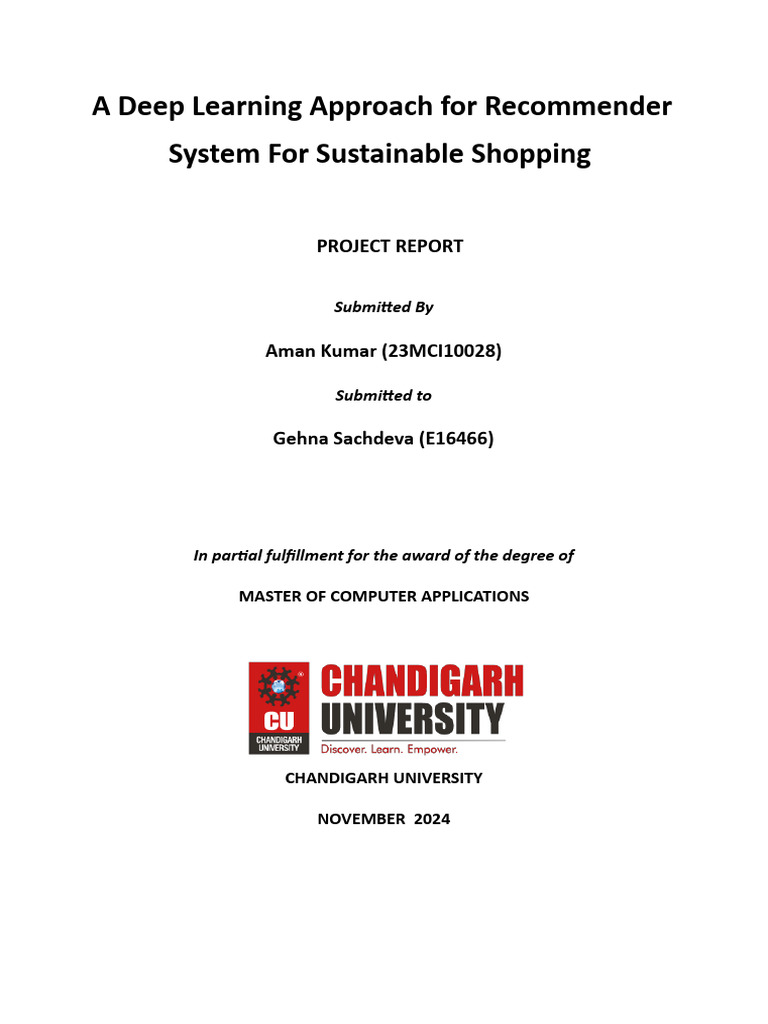 A Deep Learning Approach for Recommender System For Sustainable Shopping

PROJECT REPORT

Submitted By

Aman Kumar (23MCI10028)

Submitted to

Gehna Sachdeva (E16466)

In partial fulfillment for the award of the degree of

MASTER OF COMPUTER APPLICATIONS

CU
CHANDIGARH UNIVERSITY
CHANDIGARH
UNIVERSITY
Discover. Learn. Empower.

CHANDIGARH UNIVERSITY

NOVEMBER 2024